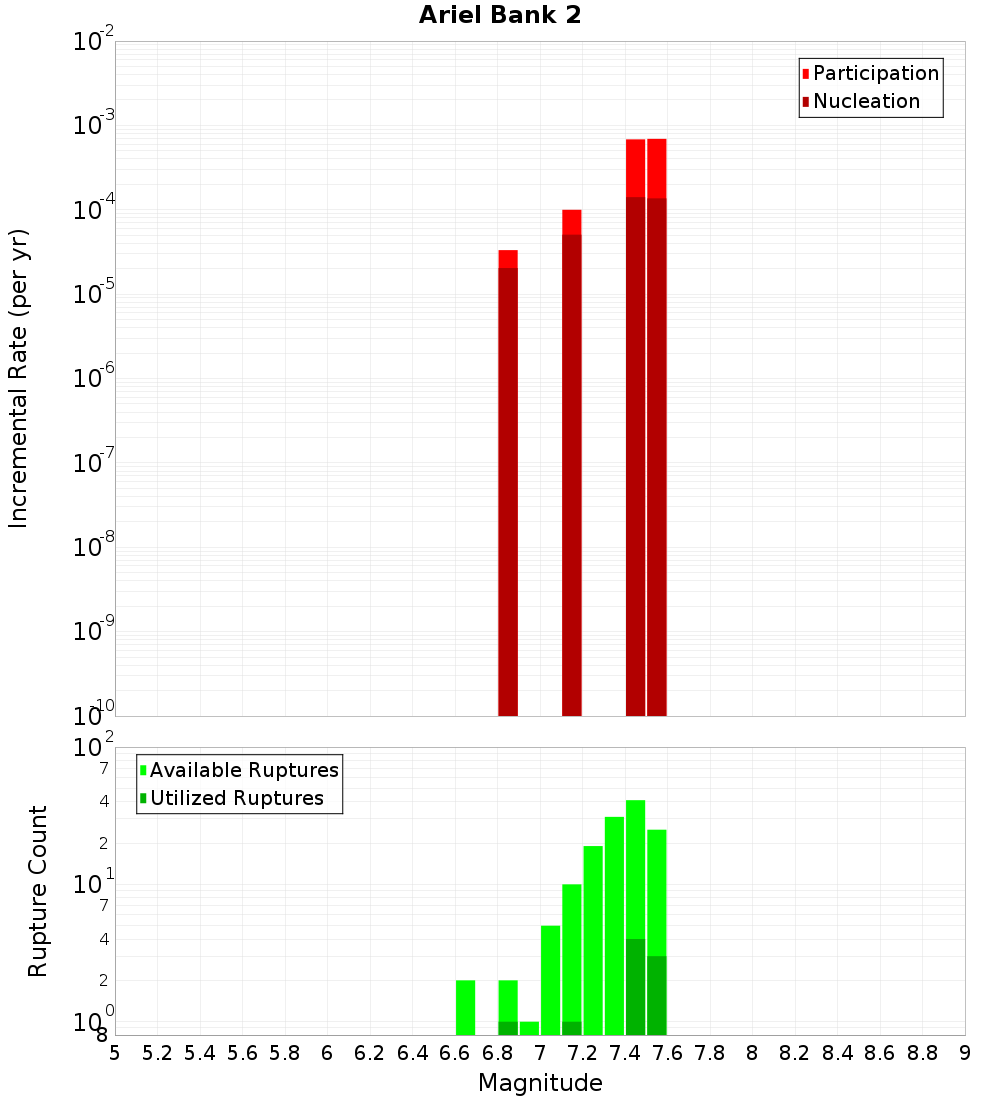 Ariel Bank 2

Participation
Nucleation

Incremental Rate (per yr)

$10^{-2}$
$10^{-3}$
$10^{-4}$
$10^{-5}$
$10^{-6}$
$10^{-7}$
$10^{-8}$
$10^{-9}$
$10^{-10}$

Available Ruptures
Utilized Ruptures

Rupture Count

$10^{2}$
7
4
2
$10^{1}$
7
4
2
$10^{0}$
8

5 5.2 5.4 5.6 5.8 6 6.2 6.4 6.6 6.8 7 7.2 7.4 7.6 7.8 8 8.2 8.4 8.6 8.8 9

Magnitude